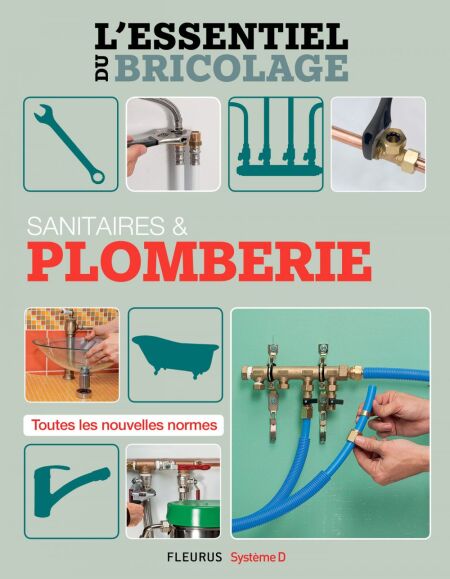 L'ESSENTIEL DU BRICOLAGE

SANITAIRES &
PLOMBERIE

Toutes les nouvelles normes

FLEURUS Système D